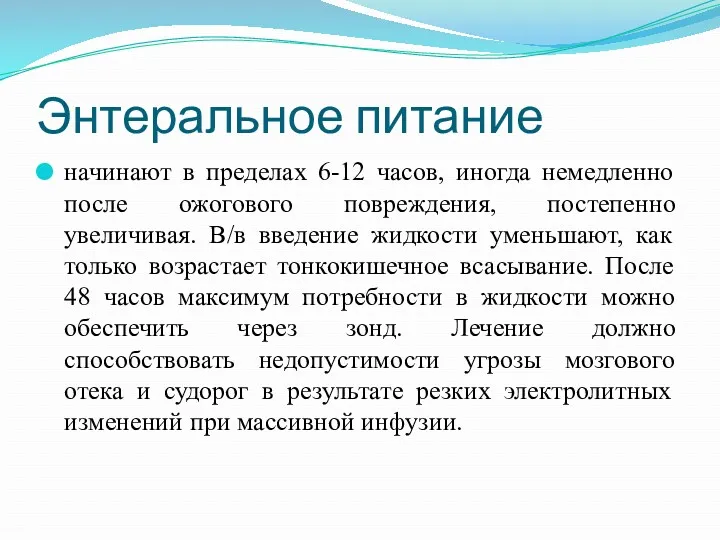 Энтеральное питание

начинают в пределах 6-12 часов, иногда немедленно после ожогового повреждения, постепенно увеличивая. В/в введение жидкости уменьшают, как только возрастает тонкокишечное всасывание. После 48 часов максимум потребности в жидкости можно обеспечить через зонд. Лечение должно способствовать недопустимости угрозы мозгового отека и судорог в результате резких электролитных изменений при массивной инфузии.